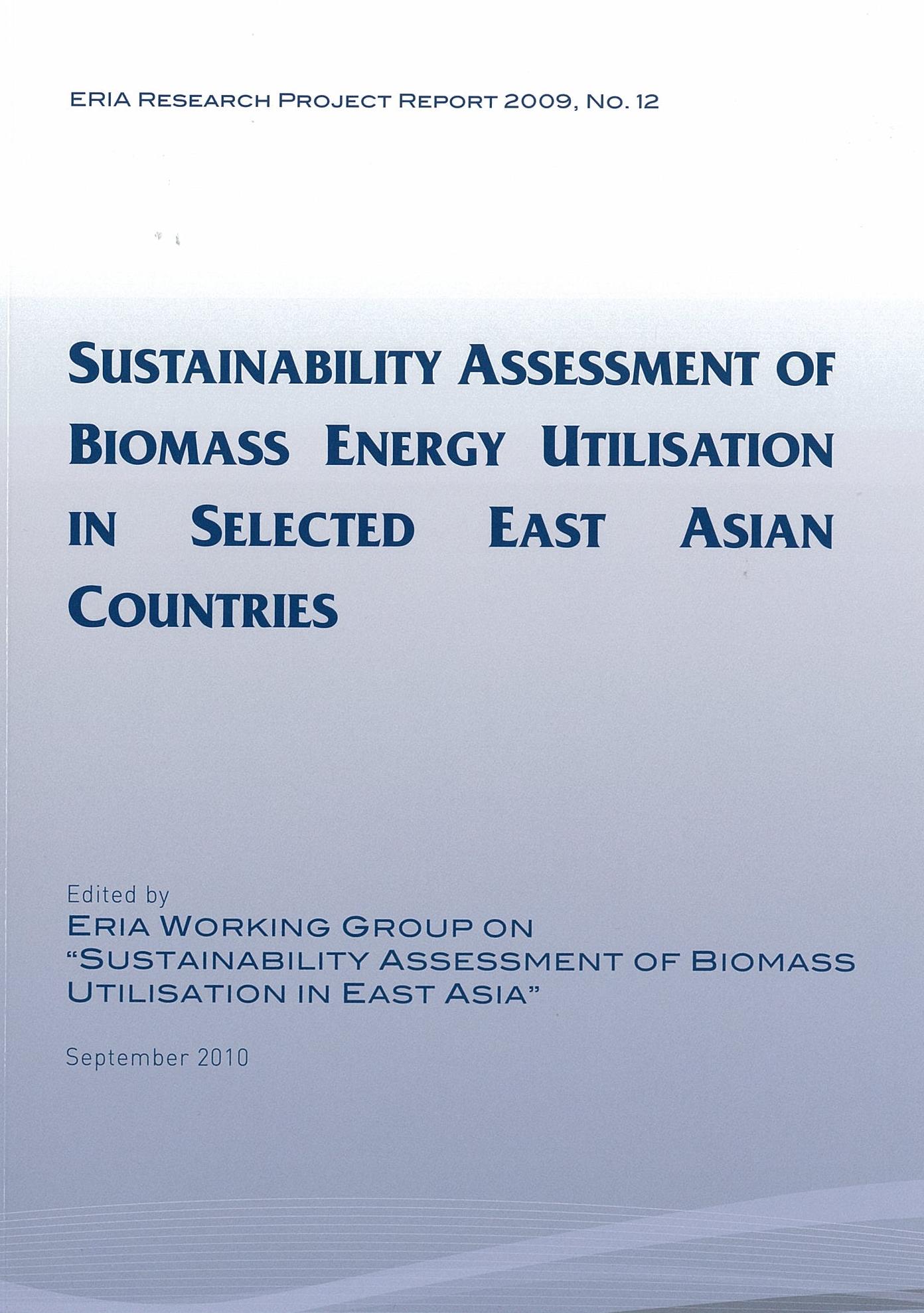 ERIA RESEARCH PROJECT REPORT 2009, NO. 12

SUSTAINABILITY ASSESSMENT OF BIOMASS ENERGY UTILISATION IN SELECTED EAST ASIAN COUNTRIES

Edited by
ERIA WORKING GROUP ON
"SUSTAINABILITY ASSESSMENT OF BIOMASS UTILISATION IN EAST ASIA"

September 2010